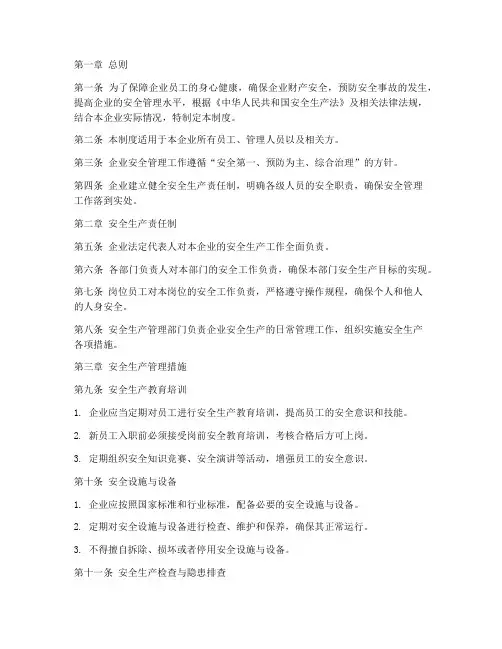 第一章 总则

第一条 为了保障企业员工的身心健康，确保企业财产安全，预防安全事故的发生，提高企业的安全管理水平，根据《中华人民共和国安全生产法》及相关法律法规，结合本企业实际情况，特制定本制度。

第二条 本制度适用于本企业所有员工、管理人员以及相关方。

第三条 企业安全管理工作遵循“安全第一、预防为主、综合治理”的方针。

第四条 企业建立健全安全生产责任制，明确各级人员的安全职责，确保安全管理工作落到实处。

第二章 安全生产责任制

第五条 企业法定代表人对本企业的安全生产工作全面负责。

第六条 各部门负责人对本部门的安全工作负责，确保本部门安全生产目标的实现。

第七条 岗位员工对本岗位的安全工作负责，严格遵守操作规程，确保个人和他人的人身安全。

第八条 安全生产管理部门负责企业安全生产的日常管理工作，组织实施安全生产各项措施。

第三章 安全生产管理措施

第九条 安全生产教育培训

1. 企业应当定期对员工进行安全生产教育培训，提高员工的安全意识和技能。

2. 新员工入职前必须接受岗前安全教育培训，考核合格后方可上岗。

3. 定期组织安全知识竞赛、安全演讲等活动，增强员工的安全意识。

第十条 安全设施与设备

1. 企业应按照国家标准和行业标准，配备必要的安全设施与设备。

2. 定期对安全设施与设备进行检查、维护和保养，确保其正常运行。

3. 不得擅自拆除、损坏或者停用安全设施与设备。

第十一条 安全生产检查与隐患排查